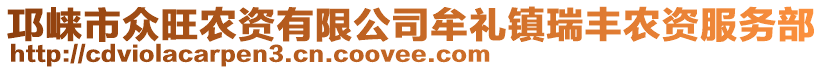 邛崃市众旺农资有限公司牟礼镇瑞丰农资服务部
http://cdviolacarpen3.cn.coovee.com